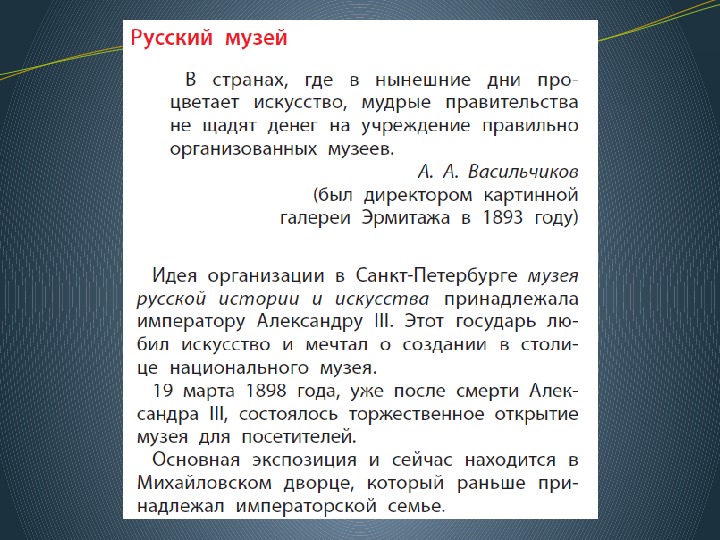 Русский музей

В странах, где в нынешние дни процветает искусство, мудрые правительства не щадят денег на учреждение правильно организованных музеев.

А. А. Васильчиков
(был директором картинной галереи Эрмитажа в 1893 году)

Идея организации в Санкт-Петербурге музея русской истории и искусства принадлежала императору Александру III. Этот государь любил искусство и мечтал о создании в столице национального музея.

19 марта 1898 года, уже после смерти Александра III, состоялось торжественное открытие музея для посетителей.

Основная экспозиция и сейчас находится в Михайловском дворце, который раньше принадлежал императорской семье.